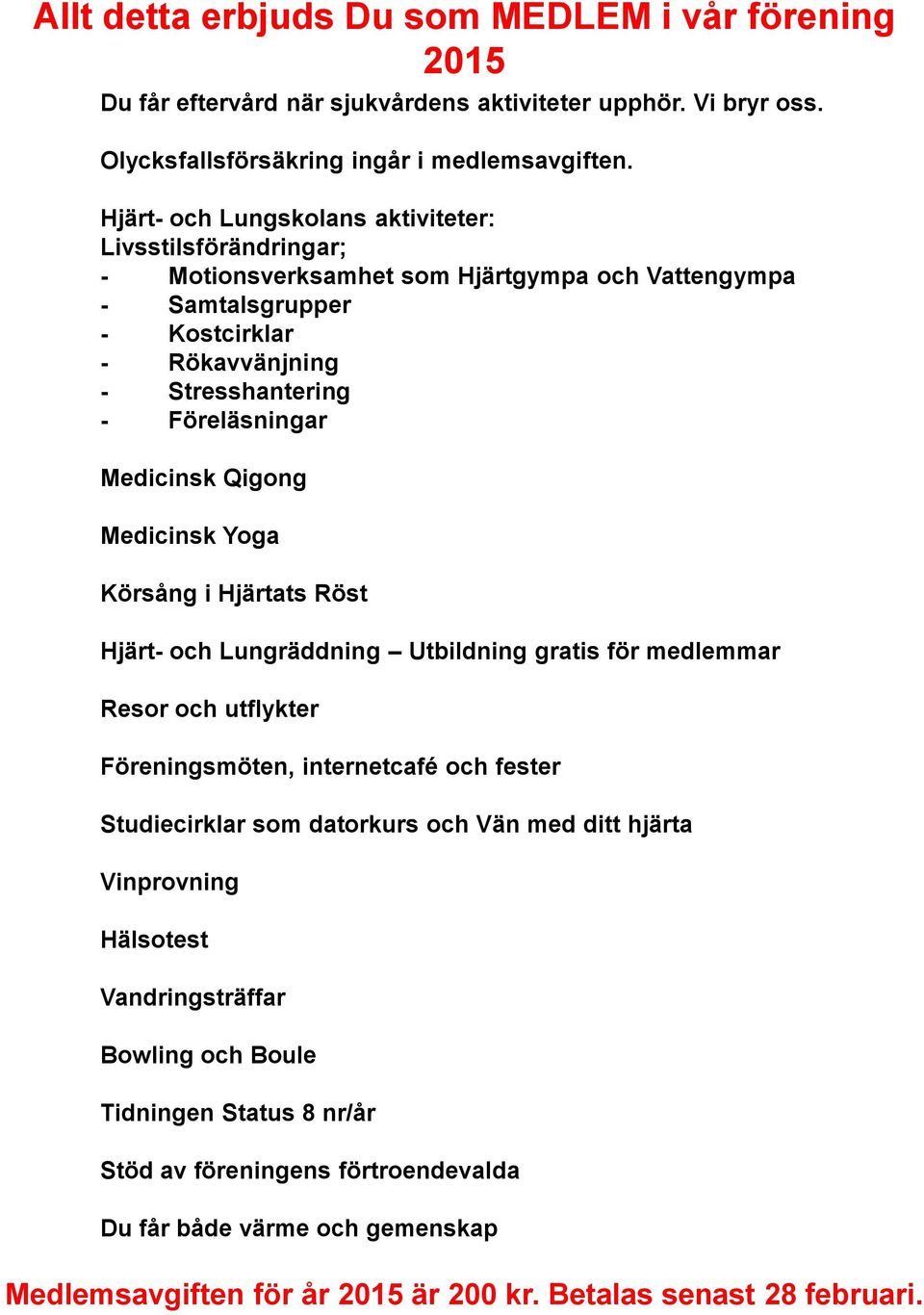 Allt detta erbjuds Du som MEDLEM i vår förening 2015

Du får eftervård när sjukvårdens aktiviteter upphör. Vi bryr oss.

Olycksfallsförsäkring ingår i medlemsavgiften.

Hjärt- och Lungskolans aktiviteter:
Livsstilsförändringar;
- Motionsverksamhet som Hjärtgympa och Vattengympa
- Samtalsgrupper
- Kostcirklar
- Rökavvänjning
- Stresshantering
- Föreläsningar

Medicinsk Qigong

Medicinsk Yoga

Körsång i Hjärtats Röst

Hjärt- och Lungräddning – Utbildning gratis för medlemmar

Resor och utflykter

Föreningsmöten, internetcafé och fester

Studiecirklar som datorkurs och Vän med ditt hjärta

Vinprovning

Hälsotest

Vandringsträffar

Bowling och Boule

Tidningen Status 8 nr/år

Stöd av föreningens förtroendevalda

Du får både värme och gemenskap

Medlemsavgiften för år 2015 är 200 kr. Betalas senast 28 februari.